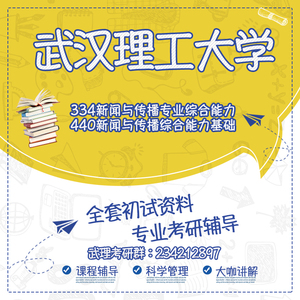 武汉理工大学

334新闻与传播专业综合能力
440新闻与传播综合能力基础

全套初试资料
专业考研辅导

武理考研群：234212897

课程辅导 科学管理 大咖讲解